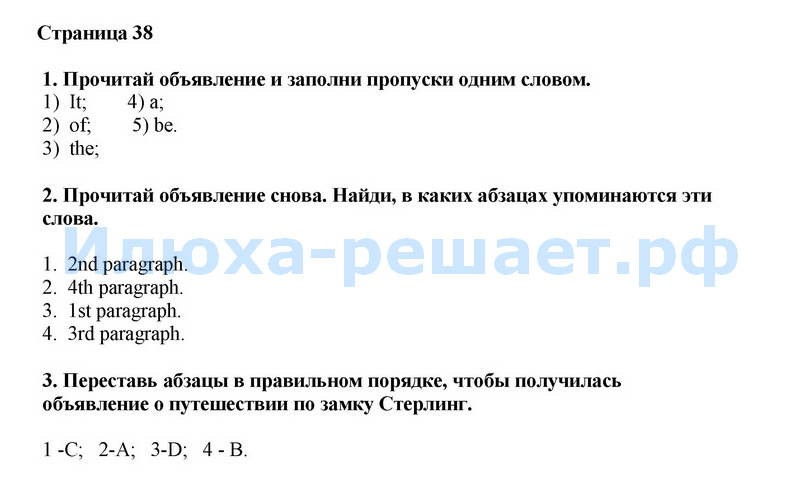 Страница 38

1. Прочитай объявление и заполни пропуски одним словом.
1) It; 4) a;
2) of; 5) be.
3) the;

2. Прочитай объявление снова. Найди, в каких абзацах упоминаются эти слова.

1. 2nd paragraph.
2. 4th paragraph.
3. 1st paragraph.
4. 3rd paragraph.

3. Переставь абзацы в правильном порядке, чтобы получилась объявление о путешествии по замку Стерлинг.

1 -C; 2-A; 3-D; 4 - B.

Илюха-решает.рф